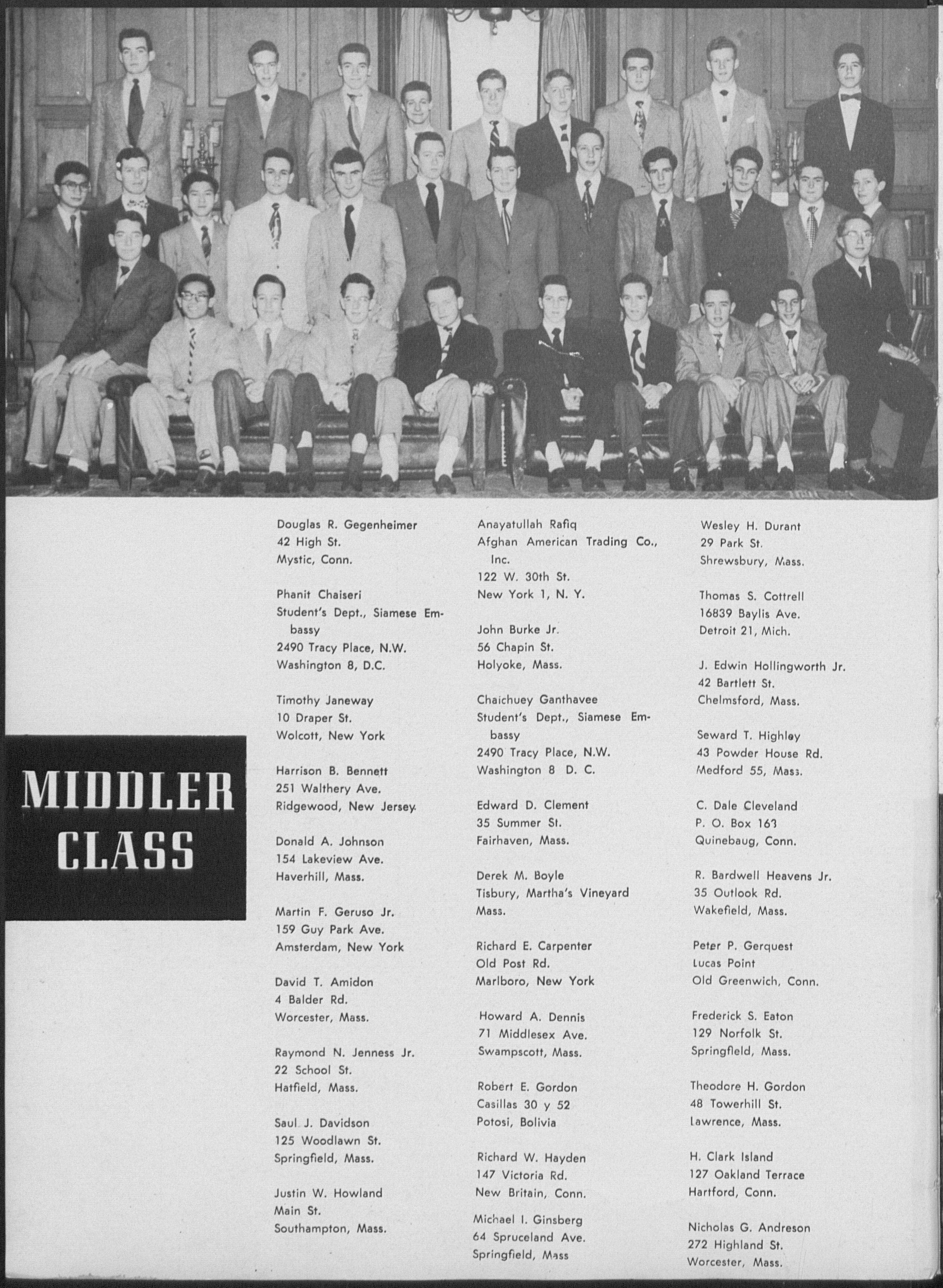 MIDDLER CLASS

Douglas R. Gegenheimer
42 High St.
Mystic, Conn.

Phanit Chaiseri
Student's Dept., Siamese Embassy
2490 Tracy Place, N.W.
Washington 8, D.C.

Timothy Janeway
10 Draper St.
Wolcott, New York

Harrison B. Bennett
251 Walthery Ave.
Ridgewood, New Jersey

Donald A. Johnson
154 Lakeview Ave.
Haverhill, Mass.

Martin F. Geruso Jr.
159 Guy Park Ave.
Amsterdam, New York

David T. Amidon
4 Balder Rd.
Worcester, Mass.

Raymond N. Jenness Jr.
22 School St.
Hatfield, Mass.

Saul J. Davidson
125 Woodlawn St.
Springfield, Mass.

Justin W. Howland
Main St.
Southampton, Mass.

Anayatullah Rafiq
Afghan American Trading Co., Inc.
122 W. 30th St.
New York 1, N. Y.

John Burke Jr.
56 Chapin St.
Holyoke, Mass.

Chaichuey Ganthavee
Student's Dept., Siamese Embassy
2490 Tracy Place, N.W.
Washington 8 D. C.

Edward D. Clement
35 Summer St.
Fairhaven, Mass.

Derek M. Boyle
Tisbury, Martha's Vineyard
Mass.

Richard E. Carpenter
Old Post Rd.
Marlboro, New York

Howard A. Dennis
71 Middlesex Ave.
Swampscott, Mass.

Robert E. Gordon
Casillas 30 y 52
Potosi, Bolivia

Richard W. Hayden
147 Victoria Rd.
New Britain, Conn.

Michael I. Ginsberg
64 Spruceland Ave.
Springfield, Mass

Wesley H. Durant
29 Park St.
Shrewsbury, Mass.

Thomas S. Cottrell
16839 Baylis Ave.
Detroit 21, Mich.

J. Edwin Hollingworth Jr.
42 Bartlett St.
Chelmsford, Mass.

Seward T. Highley
43 Powder House Rd.
Medford 55, Mass.

C. Dale Cleveland
P. O. Box 163
Quinebaug, Conn.

R. Bardwell Heavens Jr.
35 Outlook Rd.
Wakefield, Mass.

Peter P. Gerquest
Lucas Point
Old Greenwich, Conn.

Frederick S. Eaton
129 Norfolk St.
Springfield, Mass.

Theodore H. Gordon
48 Towerhill St.
Lawrence, Mass.

H. Clark Island
127 Oakland Terrace
Hartford, Conn.

Nicholas G. Andreson
272 Highland St.
Worcester, Mass.